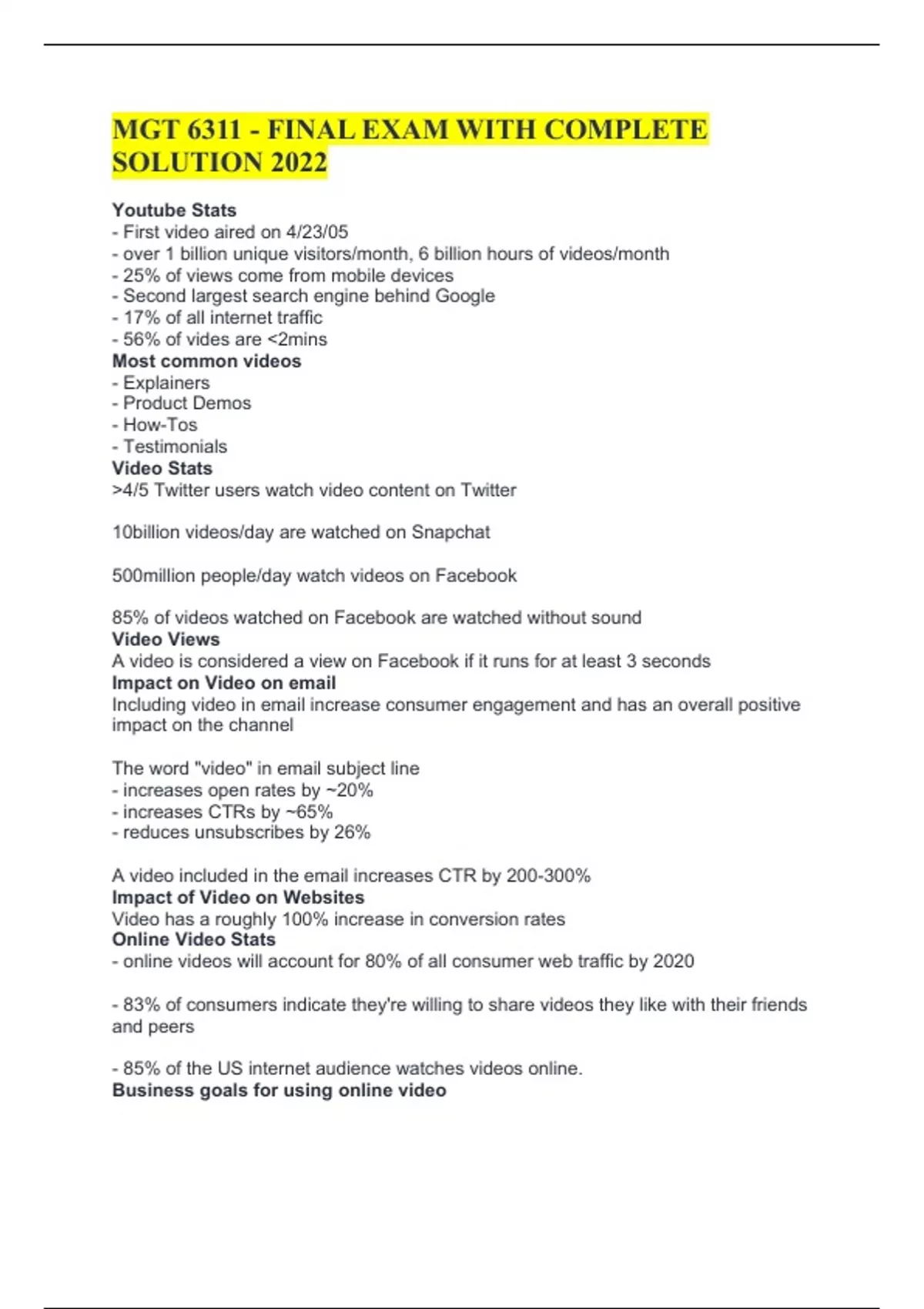 MGT 6311 - FINAL EXAM WITH COMPLETE SOLUTION 2022

Youtube Stats
- First video aired on 4/23/05
- over 1 billion unique visitors/month, 6 billion hours of videos/month
- 25% of views come from mobile devices
- Second largest search engine behind Google
- 17% of all internet traffic
- 56% of vides are <2mins
Most common videos
- Explainers
- Product Demos
- How-Tos
- Testimonials
Video Stats
>4/5 Twitter users watch video content on Twitter

10billion videos/day are watched on Snapchat

500million people/day watch videos on Facebook

85% of videos watched on Facebook are watched without sound
Video Views
A video is considered a view on Facebook if it runs for at least 3 seconds
Impact on Video on email
Including video in email increase consumer engagement and has an overall positive impact on the channel

The word "video" in email subject line
- increases open rates by ~20%
- increases CTRs by ~65%
- reduces unsubscribes by 26%

A video included in the email increases CTR by 200-300%
Impact of Video on Websites
Video has a roughly 100% increase in conversion rates
Online Video Stats
- online videos will account for 80% of all consumer web traffic by 2020

- 83% of consumers indicate they're willing to share videos they like with their friends and peers

- 85% of the US internet audience watches videos online.
Business goals for using online video